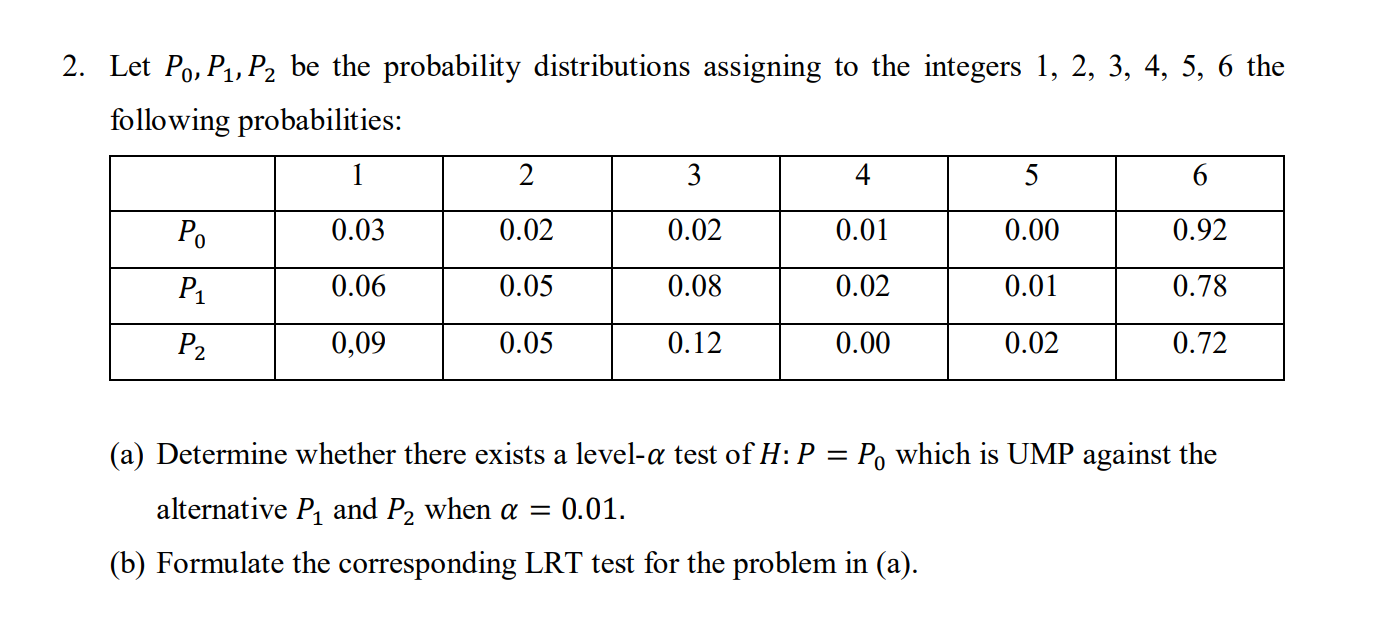 2. Let $P_0, P_1, P_2$ be the probability distributions assigning to the integers 1, 2, 3, 4, 5, 6 the following probabilities:

| | 1 | 2 | 3 | 4 | 5 | 6 |
|---|---|---|---|---|---|---|
| $P_0$ | 0.03 | 0.02 | 0.02 | 0.01 | 0.00 | 0.92 |
| $P_1$ | 0.06 | 0.05 | 0.08 | 0.02 | 0.01 | 0.78 |
| $P_2$ | 0,09 | 0.05 | 0.12 | 0.00 | 0.02 | 0.72 |

(a) Determine whether there exists a level-$\alpha$ test of $H: P = P_0$ which is UMP against the alternative $P_1$ and $P_2$ when $\alpha = 0.01$.

(b) Formulate the corresponding LRT test for the problem in (a).